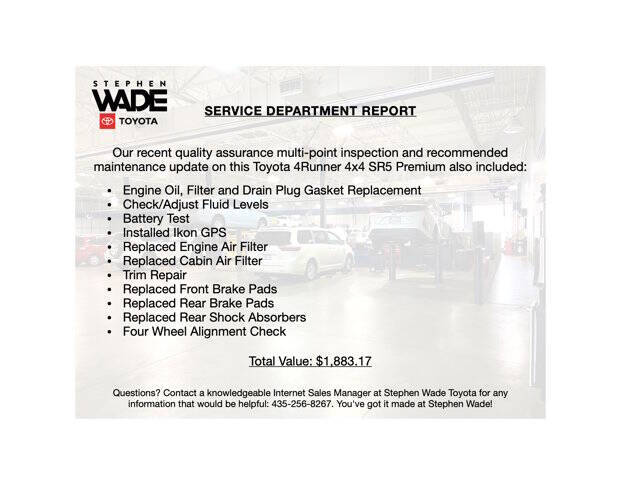 STEPHEN
WADE
TOYOTA

SERVICE DEPARTMENT REPORT

Our recent quality assurance multi-point inspection and recommended maintenance update on this Toyota 4Runner 4x4 SR5 Premium also included:

• Engine Oil, Filter and Drain Plug Gasket Replacement
• Check/Adjust Fluid Levels
• Battery Test
• Installed Ikon GPS
• Replaced Engine Air Filter
• Replaced Cabin Air Filter
• Trim Repair
• Replaced Front Brake Pads
• Replaced Rear Brake Pads
• Replaced Rear Shock Absorbers
• Four Wheel Alignment Check

Total Value: $1,883.17

Questions? Contact a knowledgeable Internet Sales Manager at Stephen Wade Toyota for any information that would be helpful: 435-256-8267. You've got it made at Stephen Wade!